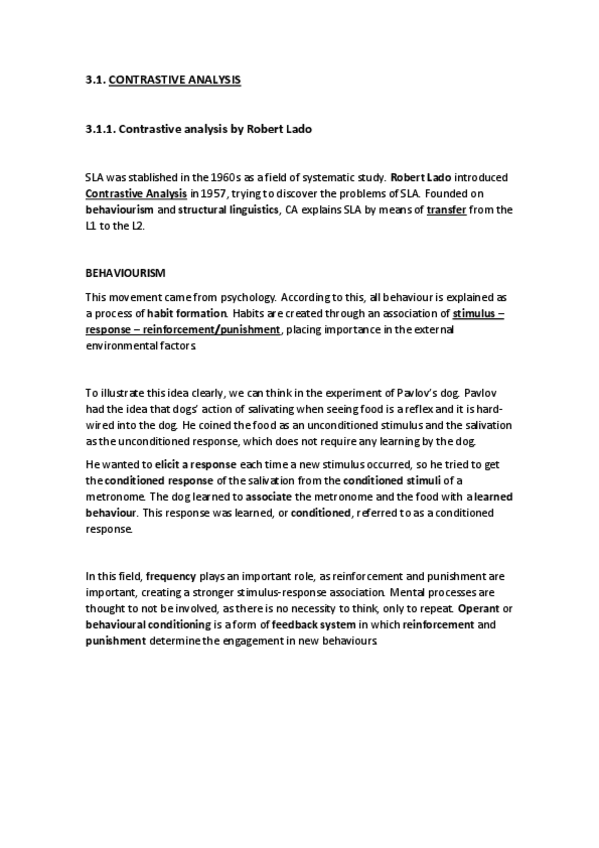 3.1. CONTRASTIVE ANALYSIS

3.1.1. Contrastive analysis by Robert Lado

SLA was stablished in the 1960s as a field of systematic study. Robert Lado introduced Contrastive Analysis in 1957, trying to discover the problems of SLA. Founded on behaviourism and structural linguistics, CA explains SLA by means of transfer from the L1 to the L2.

BEHAVIOURISM

This movement came from psychology. According to this, all behaviour is explained as a process of habit formation. Habits are created through an association of stimulus – response – reinforcement/punishment, placing importance in the external environmental factors.

To illustrate this idea clearly, we can think in the experiment of Pavlov's dog. Pavlov had the idea that dogs' action of salivating when seeing food is a reflex and it is hard-wired into the dog. He coined the food as an unconditioned stimulus and the salivation as the unconditioned response, which does not require any learning by the dog.

He wanted to elicit a response each time a new stimulus occurred, so he tried to get the conditioned response of the salivation from the conditioned stimuli of a metronome. The dog learned to associate the metronome and the food with a learned behaviour. This response was learned, or conditioned, referred to as a conditioned response.

In this field, frequency plays an important role, as reinforcement and punishment are important, creating a stronger stimulus-response association. Mental processes are thought to not be involved, as there is no necessity to think, only to repeat. Operant or behavioural conditioning is a form of feedback system in which reinforcement and punishment determine the engagement in new behaviours.